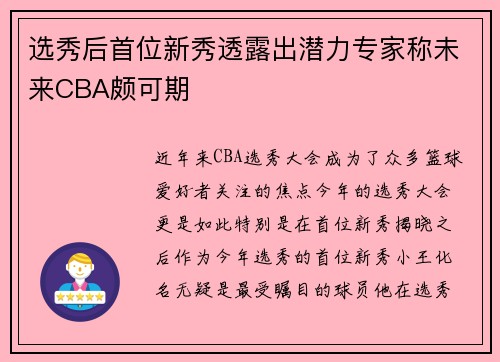 选秀后首位新秀透露出潜力专家称未来CBA颇可期

近年来CBA选秀大会成为了众多篮球爱好者关注的焦点今年的选秀大会更是如此特别是在首位新秀揭晓之后作为今年选秀的首位新秀小王化名无疑是最受瞩目的球员他在选秀